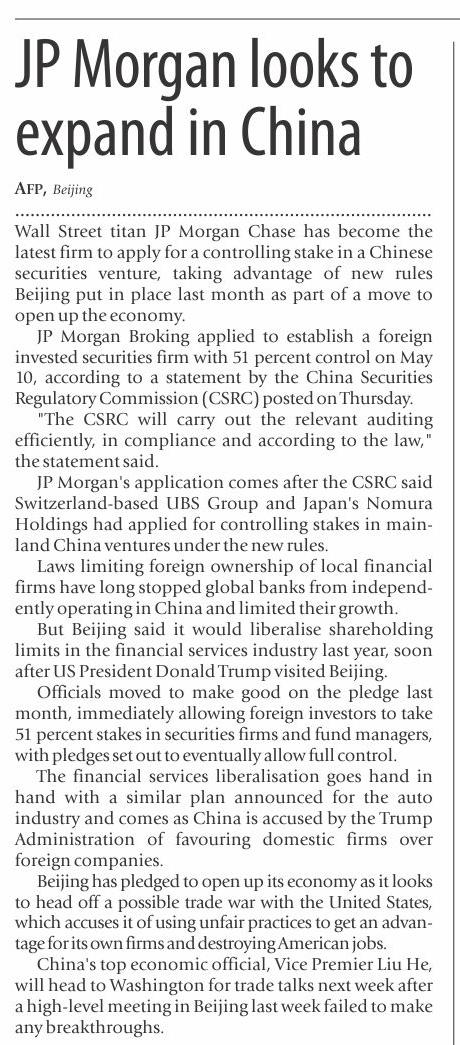 JP Morgan looks to expand in China

AFP, Beijing

Wall Street titan JP Morgan Chase has become the latest firm to apply for a controlling stake in a Chinese securities venture, taking advantage of new rules Beijing put in place last month as part of a move to open up the economy.

JP Morgan Broking applied to establish a foreign invested securities firm with 51 percent control on May 10, according to a statement by the China Securities Regulatory Commission (CSRC) posted on Thursday.

"The CSRC will carry out the relevant auditing efficiently, in compliance and according to the law," the statement said.

JP Morgan's application comes after the CSRC said Switzerland-based UBS Group and Japan's Nomura Holdings had applied for controlling stakes in mainland China ventures under the new rules.

Laws limiting foreign ownership of local financial firms have long stopped global banks from independently operating in China and limited their growth.

But Beijing said it would liberalise shareholding limits in the financial services industry last year, soon after US President Donald Trump visited Beijing.

Officials moved to make good on the pledge last month, immediately allowing foreign investors to take 51 percent stakes in securities firms and fund managers, with pledges set out to eventually allow full control.

The financial services liberalisation goes hand in hand with a similar plan announced for the auto industry and comes as China is accused by the Trump Administration of favouring domestic firms over foreign companies.

Beijing has pledged to open up its economy as it looks to head off a possible trade war with the United States, which accuses it of using unfair practices to get an advantage for its own firms and destroying American jobs.

China's top economic official, Vice Premier Liu He, will head to Washington for trade talks next week after a high-level meeting in Beijing last week failed to make any breakthroughs.